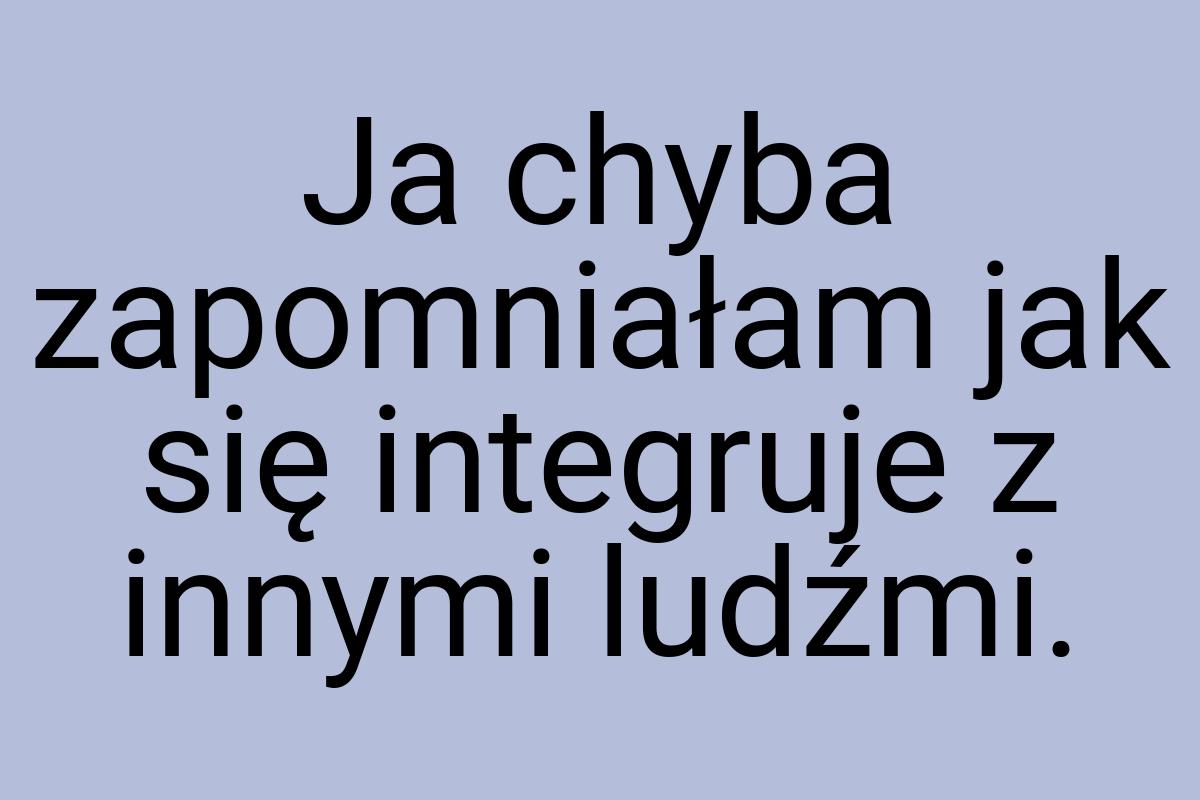 Ja chyba zapomniałam jak się integruje z innymi ludźmi.